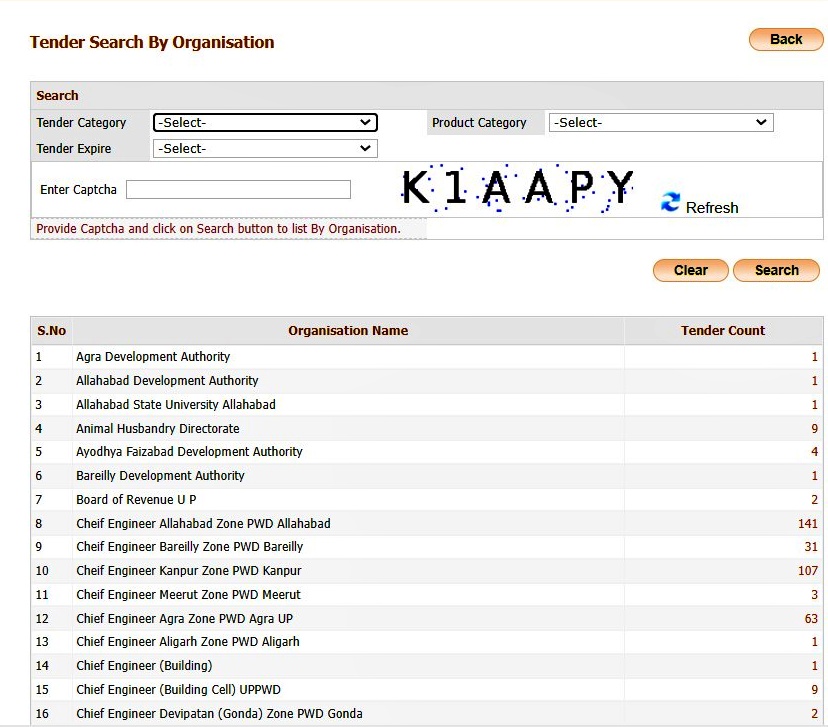 Tender Search By Organisation

Back

Search

Tender Category -Select-

Product Category -Select-

Tender Expire -Select-

Enter Captcha

K1AAPY

Refresh

Provide Captcha and click on Search button to list By Organisation.

Clear Search

| S.No | Organisation Name | Tender Count |
|---|---|---|
| 1 | Agra Development Authority | 1 |
| 2 | Allahabad Development Authority | 1 |
| 3 | Allahabad State University Allahabad | 1 |
| 4 | Animal Husbandry Directorate | 9 |
| 5 | Ayodhya Faizabad Development Authority | 4 |
| 6 | Bareilly Development Authority | 1 |
| 7 | Board of Revenue U P | 2 |
| 8 | Cheif Engineer Allahabad Zone PWD Allahabad | 141 |
| 9 | Cheif Engineer Bareilly Zone PWD Bareilly | 31 |
| 10 | Cheif Engineer Kanpur Zone PWD Kanpur | 107 |
| 11 | Cheif Engineer Meerut Zone PWD Meerut | 3 |
| 12 | Chief Engineer Agra Zone PWD Agra UP | 63 |
| 13 | Chief Engineer Aligarh Zone PWD Aligarh | 1 |
| 14 | Chief Engineer (Building) | 1 |
| 15 | Chief Engineer (Building Cell) UPPWD | 9 |
| 16 | Chief Engineer Devipatan (Gonda) Zone PWD Gonda | 2 |